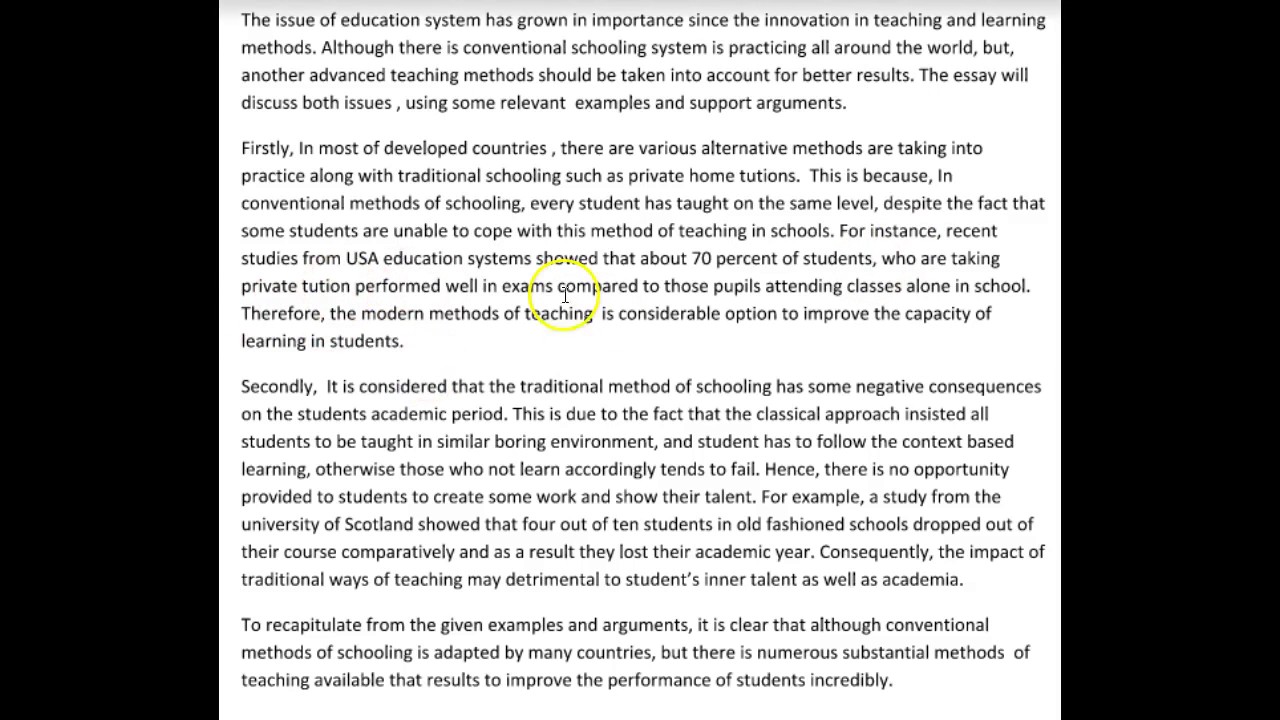 The issue of education system has grown in importance since the innovation in teaching and learning methods. Although there is conventional schooling system is practicing all around the world, but, another advanced teaching methods should be taken into account for better results. The essay will discuss both issues , using some relevant examples and support arguments.

Firstly, In most of developed countries , there are various alternative methods are taking into practice along with traditional schooling such as private home tutions. This is because, In conventional methods of schooling, every student has taught on the same level, despite the fact that some students are unable to cope with this method of teaching in schools. For instance, recent studies from USA education systems showed that about 70 percent of students, who are taking private tution performed well in exams compared to those pupils attending classes alone in school. Therefore, the modern methods of teaching is considerable option to improve the capacity of learning in students.

Secondly, It is considered that the traditional method of schooling has some negative consequences on the students academic period. This is due to the fact that the classical approach insisted all students to be taught in similar boring environment, and student has to follow the context based learning, otherwise those who not learn accordingly tends to fail. Hence, there is no opportunity provided to students to create some work and show their talent. For example, a study from the university of Scotland showed that four out of ten students in old fashioned schools dropped out of their course comparatively and as a result they lost their academic year. Consequently, the impact of traditional ways of teaching may detrimental to student's inner talent as well as academia.

To recapitulate from the given examples and arguments, it is clear that although conventional methods of schooling is adapted by many countries, but there is numerous substantial methods of teaching available that results to improve the performance of students incredibly.